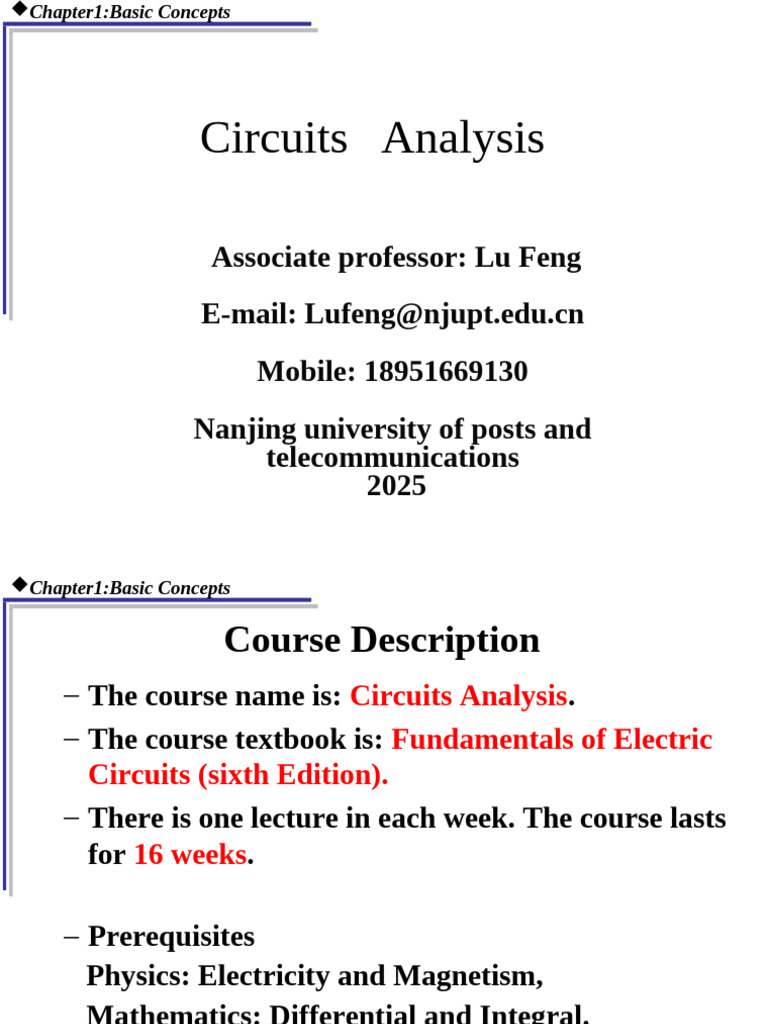 ◆Chapter1:Basic Concepts

Circuits Analysis

Associate professor: Lu Feng

E-mail: Lufeng@njupt.edu.cn

Mobile: 18951669130

Nanjing university of posts and telecommunications
2025

◆Chapter1:Basic Concepts

Course Description

– The course name is: Circuits Analysis.

– The course textbook is: Fundamentals of Electric Circuits (sixth Edition).

– There is one lecture in each week. The course lasts for 16 weeks.

– Prerequisites
Physics: Electricity and Magnetism,
Mathematics: Differential and Integral,